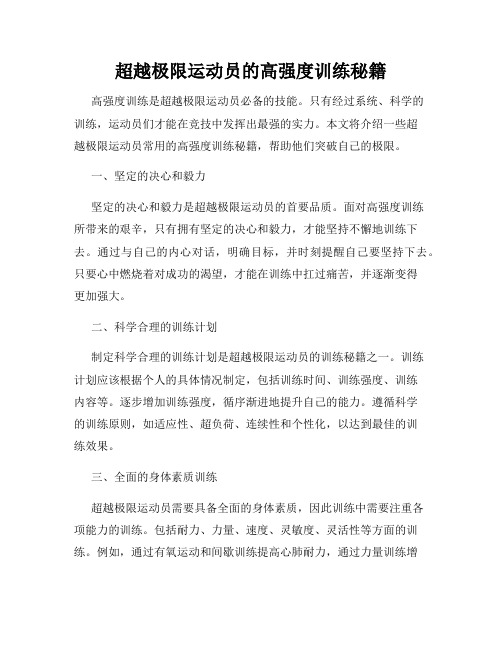 超越极限运动员的高强度训练秘籍

高强度训练是超越极限运动员必备的技能。只有经过系统、科学的训练，运动员们才能在竞技中发挥出最强的实力。本文将介绍一些超越极限运动员常用的高强度训练秘籍，帮助他们突破自己的极限。

一、坚定的决心和毅力

坚定的决心和毅力是超越极限运动员的首要品质。面对高强度训练所带来的艰辛，只有拥有坚定的决心和毅力，才能坚持不懈地训练下去。通过与自己的内心对话，明确目标，并时刻提醒自己要坚持下去。只要心中燃烧着对成功的渴望，才能在训练中扛过痛苦，并逐渐变得更加强大。

二、科学合理的训练计划

制定科学合理的训练计划是超越极限运动员的训练秘籍之一。训练计划应该根据个人的具体情况制定，包括训练时间、训练强度、训练内容等。逐步增加训练强度，循序渐进地提升自己的能力。遵循科学的训练原则，如适应性、超负荷、连续性和个性化，以达到最佳的训练效果。

三、全面的身体素质训练

超越极限运动员需要具备全面的身体素质，因此训练中需要注重各项能力的训练。包括耐力、力量、速度、灵敏度、灵活性等方面的训练。例如，通过有氧运动和间歇训练提高心肺耐力，通过力量训练增